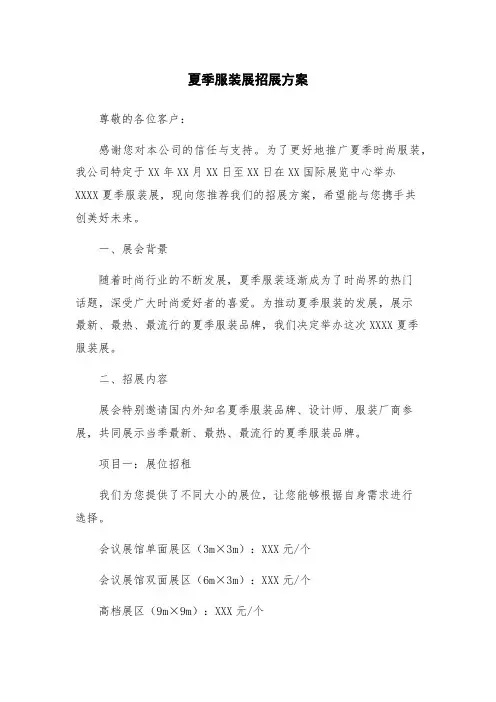 夏季服装展招展方案

尊敬的各位客户：

感谢您对本公司的信任与支持。为了更好地推广夏季时尚服装，我公司特定于 XX 年 XX 月 XX 日至 XX 日在 XX 国际展览中心举办 XXXX 夏季服装展，现向您推荐我们的招展方案，希望能与您携手共创美好未来。

一、展会背景

随着时尚行业的不断发展，夏季服装逐渐成为了时尚界的热门话题，深受广大时尚爱好者的喜爱。为推动夏季服装的发展，展示最新、最热、最流行的夏季服装品牌，我们决定举办这次 XXXX 夏季服装展。

二、招展内容

展会特别邀请国内外知名夏季服装品牌、设计师、服装厂商参展，共同展示当季最新、最热、最流行的夏季服装品牌。

项目一：展位招租

我们为您提供了不同大小的展位，让您能够根据自身需求进行选择。

会议展馆单面展区（3m×3m）：XXX 元/个

会议展馆双面展区（6m×3m）：XXX 元/个

高档展区（9m×9m）：XXX 元/个